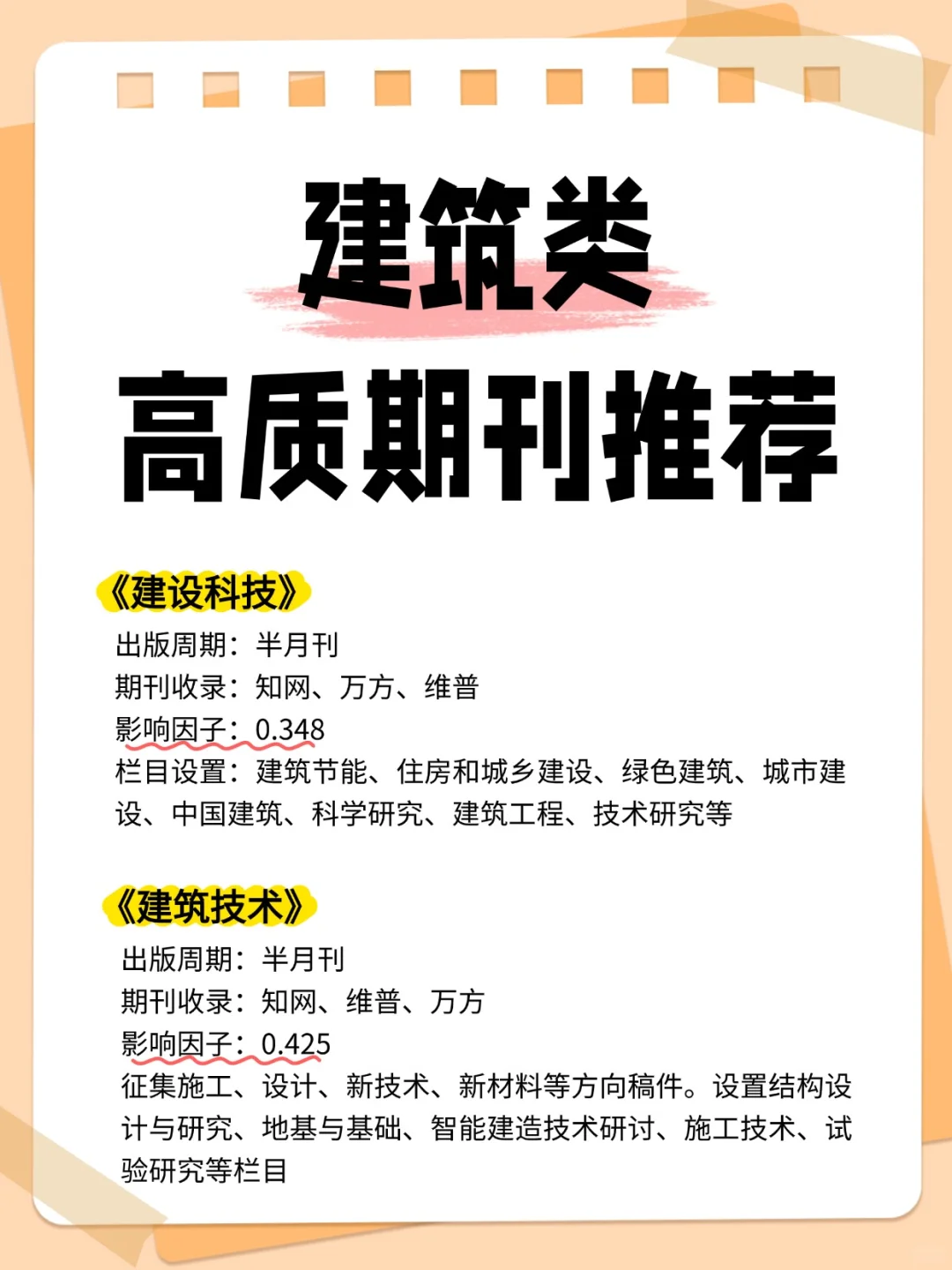 建筑类
高质期刊推荐

《建设科技》
出版周期：半月刊
期刊收录：知网、万方、维普
影响因子：0.348
栏目设置：建筑节能、住房和城乡建设、绿色建筑、城市建设、中国建筑、科学研究、建筑工程、技术研究等

《建筑技术》
出版周期：半月刊
期刊收录：知网、维普、万方
影响因子：0.425
征集施工、设计、新技术、新材料等方向稿件。设置结构设计与研究、地基与基础、智能建造技术研讨、施工技术、试验研究等栏目